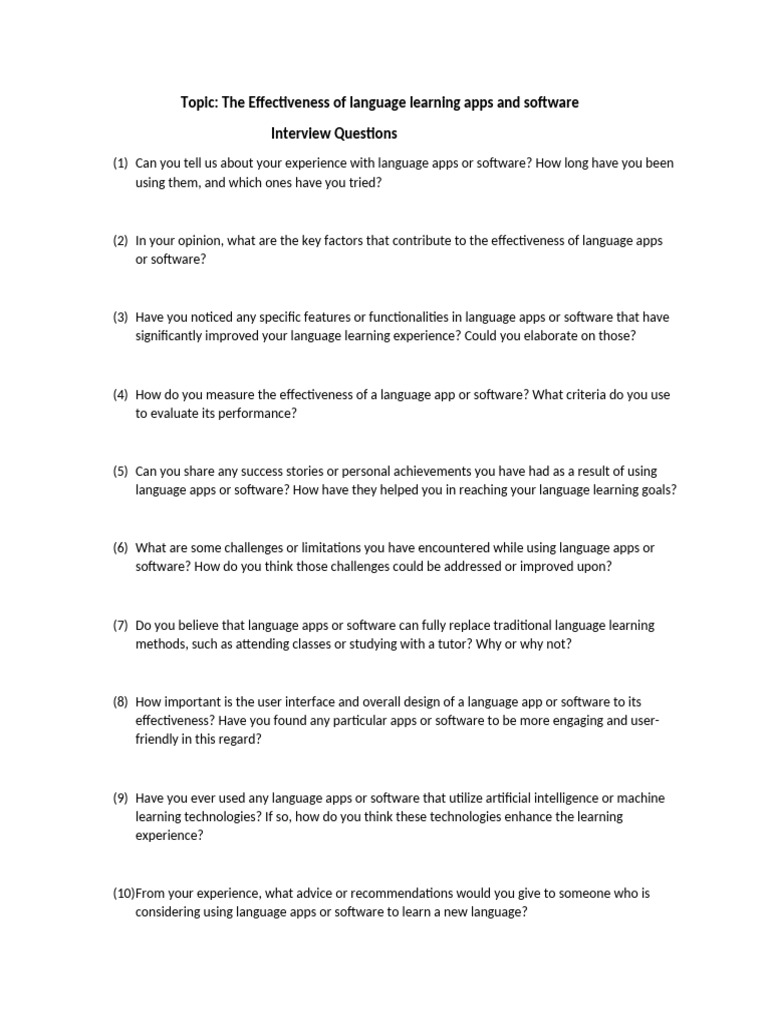 Topic: The Effectiveness of language learning apps and software

Interview Questions

(1) Can you tell us about your experience with language apps or software? How long have you been using them, and which ones have you tried?

(2) In your opinion, what are the key factors that contribute to the effectiveness of language apps or software?

(3) Have you noticed any specific features or functionalities in language apps or software that have significantly improved your language learning experience? Could you elaborate on those?

(4) How do you measure the effectiveness of a language app or software? What criteria do you use to evaluate its performance?

(5) Can you share any success stories or personal achievements you have had as a result of using language apps or software? How have they helped you in reaching your language learning goals?

(6) What are some challenges or limitations you have encountered while using language apps or software? How do you think those challenges could be addressed or improved upon?

(7) Do you believe that language apps or software can fully replace traditional language learning methods, such as attending classes or studying with a tutor? Why or why not?

(8) How important is the user interface and overall design of a language app or software to its effectiveness? Have you found any particular apps or software to be more engaging and user-friendly in this regard?

(9) Have you ever used any language apps or software that utilize artificial intelligence or machine learning technologies? If so, how do you think these technologies enhance the learning experience?

(10)From your experience, what advice or recommendations would you give to someone who is considering using language apps or software to learn a new language?